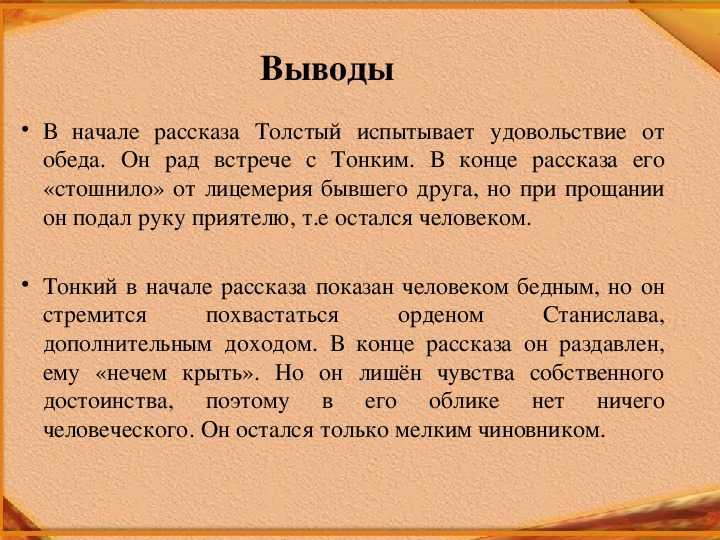 Выводы

• В начале рассказа Толстый испытывает удовольствие от обеда. Он рад встрече с Тонким. В конце рассказа его «стошнило» от лицемерия бывшего друга, но при прощании он подал руку приятелю, т.е остался человеком.

• Тонкий в начале рассказа показан человеком бедным, но он стремится похвастаться орденом Станислава, дополнительным доходом. В конце рассказа он раздавлен, ему «нечем крыть». Но он лишён чувства собственного достоинства, поэтому в его облике нет ничего человеческого. Он остался только мелким чиновником.